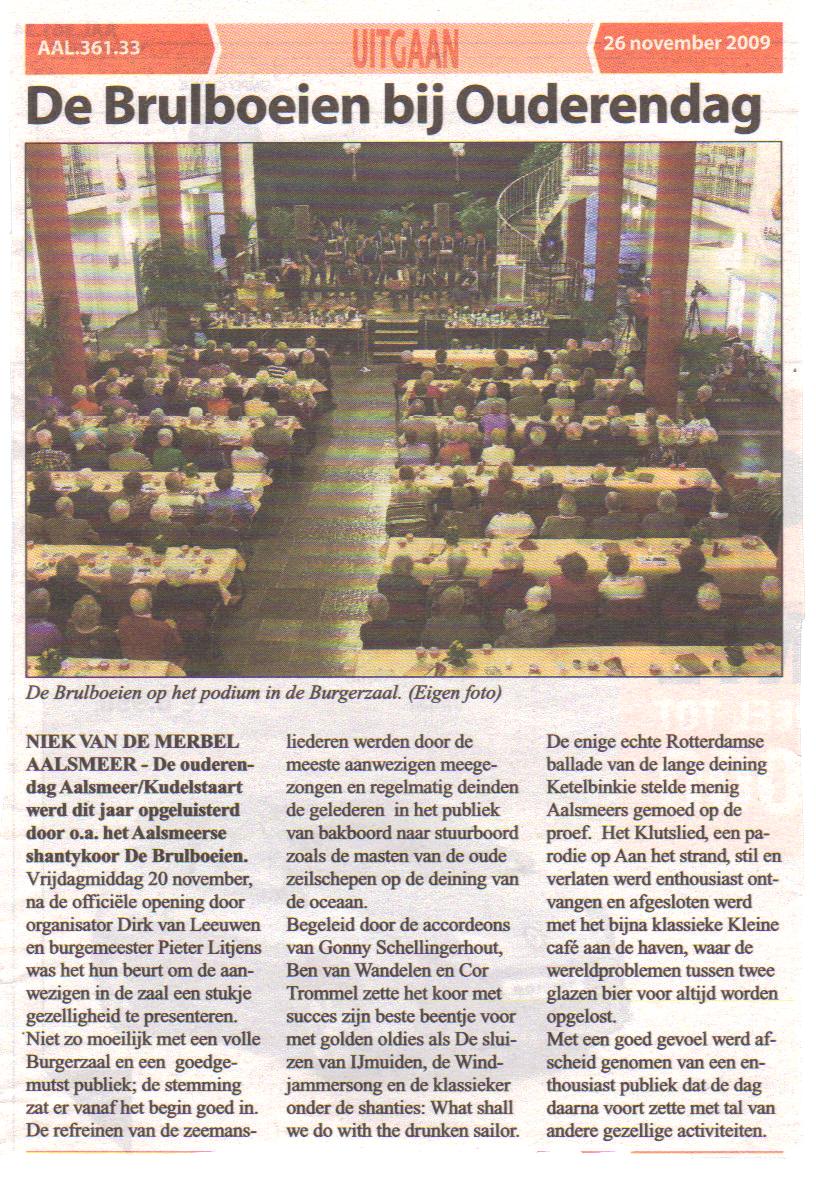 AAL.361.33

UITGAAN

26 november 2009

De Brulboeien bij Ouderendag

De Brulboeien op het podium in de Burgerzaal. (Eigen foto)

NIEK VAN DE MERBEL AALSMEER - De ouderendag Aalsmeer/Kudelstaart werd dit jaar opgeluisterd door o.a. het Aalsmeerse shantykoor De Brulboeien. Vrijdagmiddag 20 november, na de officiële opening door organisator Dirk van Leeuwen en burgemeester Pieter Litjens was het hun beurt om de aanwezigen in de zaal een stukje gezelligheid te presenteren.

Niet zo moeilijk met een volle Burgerzaal en een goedgemutst publiek; de stemming zat er vanaf het begin goed in. De refreinen van de zeemansliederen werden door de meeste aanwezigen meegezongen en regelmatig deinden de gelederen in het publiek van bakboord naar stuurboord zoals de masten van de oude zeilschepen op de deining van de oceaan.

Begeleid door de accordeons van Gonny Schellingerhout, Ben van Wandelen en Cor Trommel zette het koor met succes zijn beste beentje voor met golden oldies als De sluizen van IJmuiden, de Windjammersong en de klassieker onder de shanties: What shall we do with the drunken sailor. De enige echte Rotterdamse ballade van de lange deining Ketelbinkie stelde menig Aalsmeers gemoed op de proef. Het Klutslied, een parodie op Aan het strand, stil en verlaten werd enthousiast ontvangen en afgesloten werd met het bijna klassieke Kleine café aan de haven, waar de wereldproblemen tussen twee glazen bier voor altijd worden opgelost.

Met een goed gevoel werd afscheid genomen van een enthousiast publiek dat de dag daarna voort zette met tal van andere gezellige activiteiten.